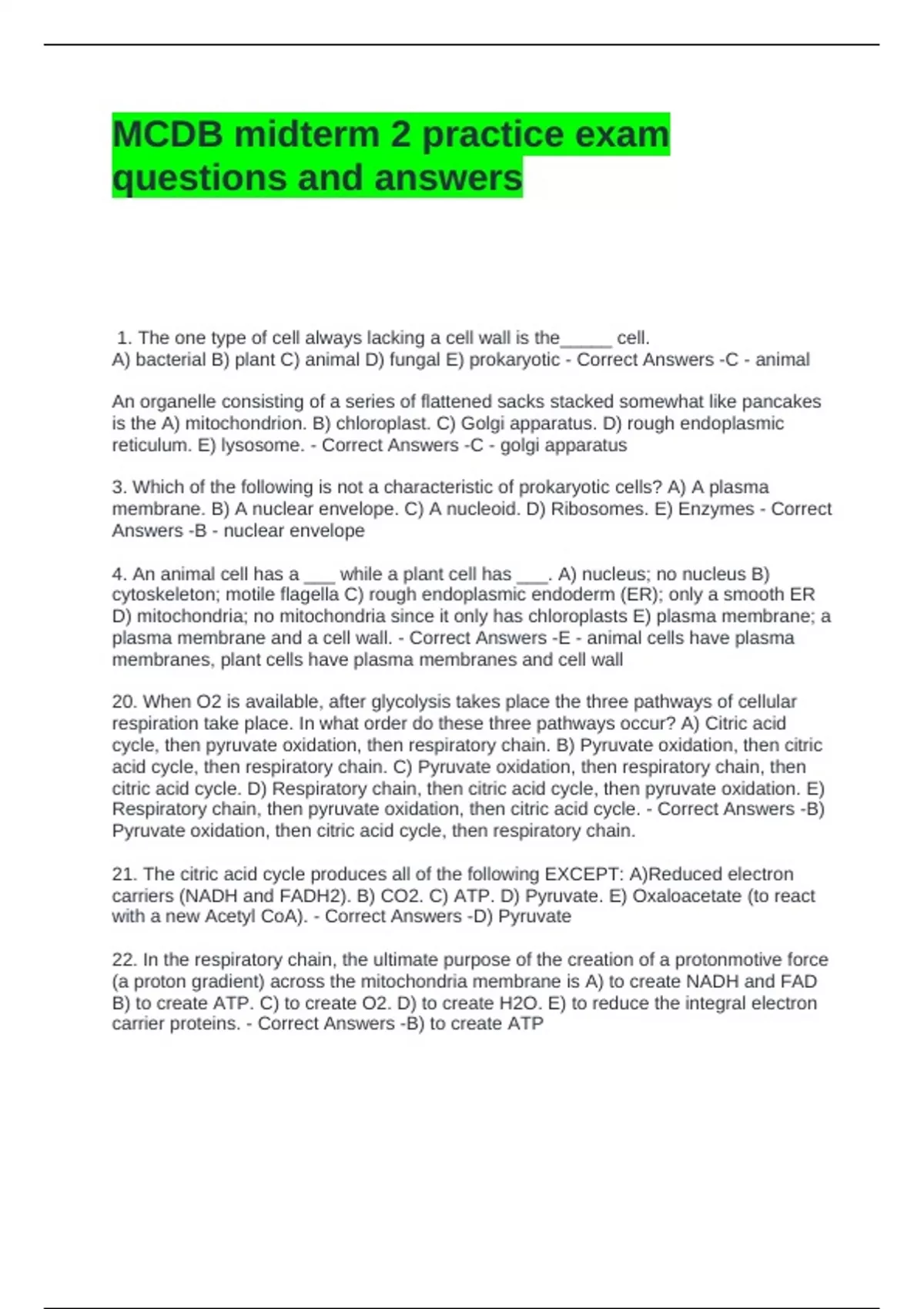 MCDB midterm 2 practice exam questions and answers

1. The one type of cell always lacking a cell wall is the_____ cell.
A) bacterial B) plant C) animal D) fungal E) prokaryotic - Correct Answers -C - animal

An organelle consisting of a series of flattened sacks stacked somewhat like pancakes is the A) mitochondrion. B) chloroplast. C) Golgi apparatus. D) rough endoplasmic reticulum. E) lysosome. - Correct Answers -C - golgi apparatus

3. Which of the following is not a characteristic of prokaryotic cells? A) A plasma membrane. B) A nuclear envelope. C) A nucleoid. D) Ribosomes. E) Enzymes - Correct Answers -B - nuclear envelope

4. An animal cell has a ___ while a plant cell has ___. A) nucleus; no nucleus B) cytoskeleton; motile flagella C) rough endoplasmic endoderm (ER); only a smooth ER D) mitochondria; no mitochondria since it only has chloroplasts E) plasma membrane; a plasma membrane and a cell wall. - Correct Answers -E - animal cells have plasma membranes, plant cells have plasma membranes and cell wall

20. When O2 is available, after glycolysis takes place the three pathways of cellular respiration take place. In what order do these three pathways occur? A) Citric acid cycle, then pyruvate oxidation, then respiratory chain. B) Pyruvate oxidation, then citric acid cycle, then respiratory chain. C) Pyruvate oxidation, then respiratory chain, then citric acid cycle. D) Respiratory chain, then citric acid cycle, then pyruvate oxidation. E) Respiratory chain, then pyruvate oxidation, then citric acid cycle. - Correct Answers -B) Pyruvate oxidation, then citric acid cycle, then respiratory chain.

21. The citric acid cycle produces all of the following EXCEPT: A)Reduced electron carriers (NADH and FADH2). B) CO2. C) ATP. D) Pyruvate. E) Oxaloacetate (to react with a new Acetyl CoA). - Correct Answers -D) Pyruvate

22. In the respiratory chain, the ultimate purpose of the creation of a protonmotive force (a proton gradient) across the mitochondria membrane is A) to create NADH and FAD B) to create ATP. C) to create O2. D) to create H2O. E) to reduce the integral electron carrier proteins. - Correct Answers -B) to create ATP